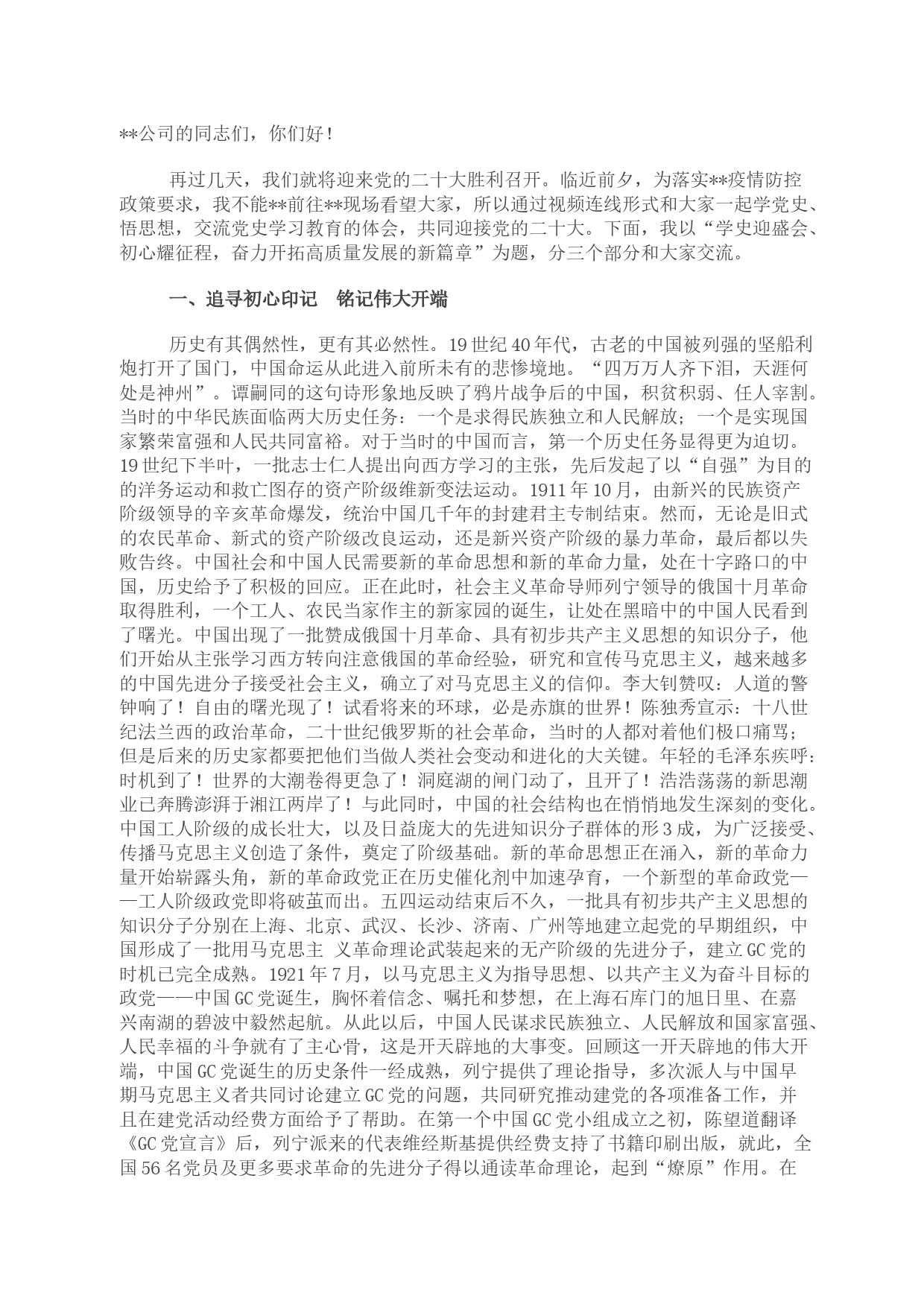 **公司的同志们，你们好！

再过几天，我们就将迎来党的二十大胜利召开。临近前夕，为落实**疫情防控政策要求，我不能**前往**现场看望大家，所以通过视频连线形式和大家一起学党史、悟思想，交流党史学习教育的体会，共同迎接党的二十大。下面，我以“学史迎盛会、初心耀征程，奋力开拓高质量发展的新篇章”为题，分三个部分和大家交流。

一、追寻初心印记　铭记伟大开端

历史有其偶然性，更有其必然性。19世纪40年代，古老的中国被列强的坚船利炮打开了国门，中国命运从此进入前所未有的悲惨境地。“四万万人齐下泪，天涯何处是神州”。谭嗣同的这句诗形象地反映了鸦片战争后的中国，积贫积弱、任人宰割。当时的中华民族面临两大历史任务：一个是求得民族独立和人民解放；一个是实现国家繁荣富强和人民共同富裕。对于当时的中国而言，第一个历史任务显得更为迫切。19世纪下半叶，一批志士仁人提出向西方学习的主张，先后发起了以“自强”为目的的洋务运动和救亡图存的资产阶级维新变法运动。1911年10月，由新兴的民族资产阶级领导的辛亥革命爆发，统治中国几千年的封建君主专制结束。然而，无论是旧式的农民革命、新式的资产阶级改良运动，还是新兴资产阶级的暴力革命，最后都以失败告终。中国社会和中国人民需要新的革命思想和新的革命力量，处在十字路口的中国，历史给予了积极的回应。正在此时，社会主义革命导师列宁领导的俄国十月革命取得胜利，一个工人、农民当家作主的新家园的诞生，让处在黑暗中的中国人民看到了曙光。中国出现了一批赞成俄国十月革命、具有初步共产主义思想的知识分子，他们开始从主张学习西方转向注意俄国的革命经验，研究和宣传马克思主义，越来越多的中国先进分子接受社会主义，确立了对马克思主义的信仰。李大钊赞叹：人道的警钟响了！自由的曙光现了！试看将来的环球，必是赤旗的世界！陈独秀宣示：十八世纪法兰西的政治革命，二十世纪俄罗斯的社会革命，当时的人都对着他们极口痛骂；但是后来的历史家都要把他们当做人类社会变动和进化的大关键。年轻的毛泽东疾呼：时机到了！世界的大潮卷得更急了！洞庭湖的闸门动了，且开了！浩浩荡荡的新思潮业已奔腾澎湃于湘江两岸了！与此同时，中国的社会结构也在悄悄地发生深刻的变化。中国工人阶级的成长壮大，以及日益庞大的先进知识分子群体的形3成，为广泛接受、传播马克思主义创造了条件，奠定了阶级基础。新的革命思想正在涌入，新的革命力量开始崭露头角，新的革命政党正在历史催化剂中加速孕育，一个新型的革命政党——工人阶级政党即将破茧而出。五四运动结束后不久，一批具有初步共产主义思想的知识分子分别在上海、北京、武汉、长沙、济南、广州等地建立起党的早期组织，中国形成了一批用马克思主 义革命理论武装起来的无产阶级的先进分子，建立GC党的时机已完全成熟。1921年7月，以马克思主义为指导思想、以共产主义为奋斗目标的政党——中国GC党诞生，胸怀着信念、嘱托和梦想，在上海石库门的旭日里、在嘉兴南湖的碧波中毅然起航。从此以后，中国人民谋求民族独立、人民解放和国家富强、人民幸福的斗争就有了主心骨，这是开天辟地的大事变。回顾这一开天辟地的伟大开端，中国GC党诞生的历史条件一经成熟，列宁提供了理论指导，多次派人与中国早期马克思主义者共同讨论建立GC党的问题，共同研究推动建党的各项准备工作，并且在建党活动经费方面给予了帮助。在第一个中国GC党小组成立之初，陈望道翻译《GC党宣言》后，列宁派来的代表维经斯基提供经费支持了书籍印刷出版，就此，全国56名党员及更多要求革命的先进分子得以通读革命理论，起到“燎原”作用。在